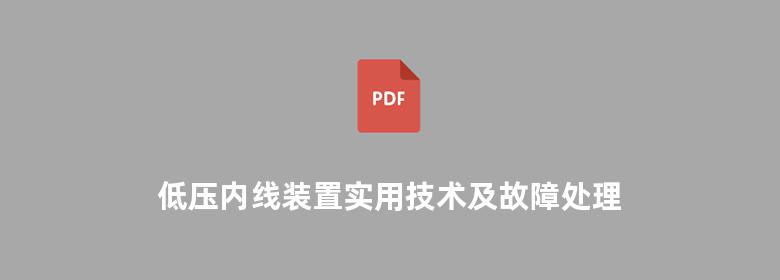 PDF

低压内线装置实用技术及故障处理